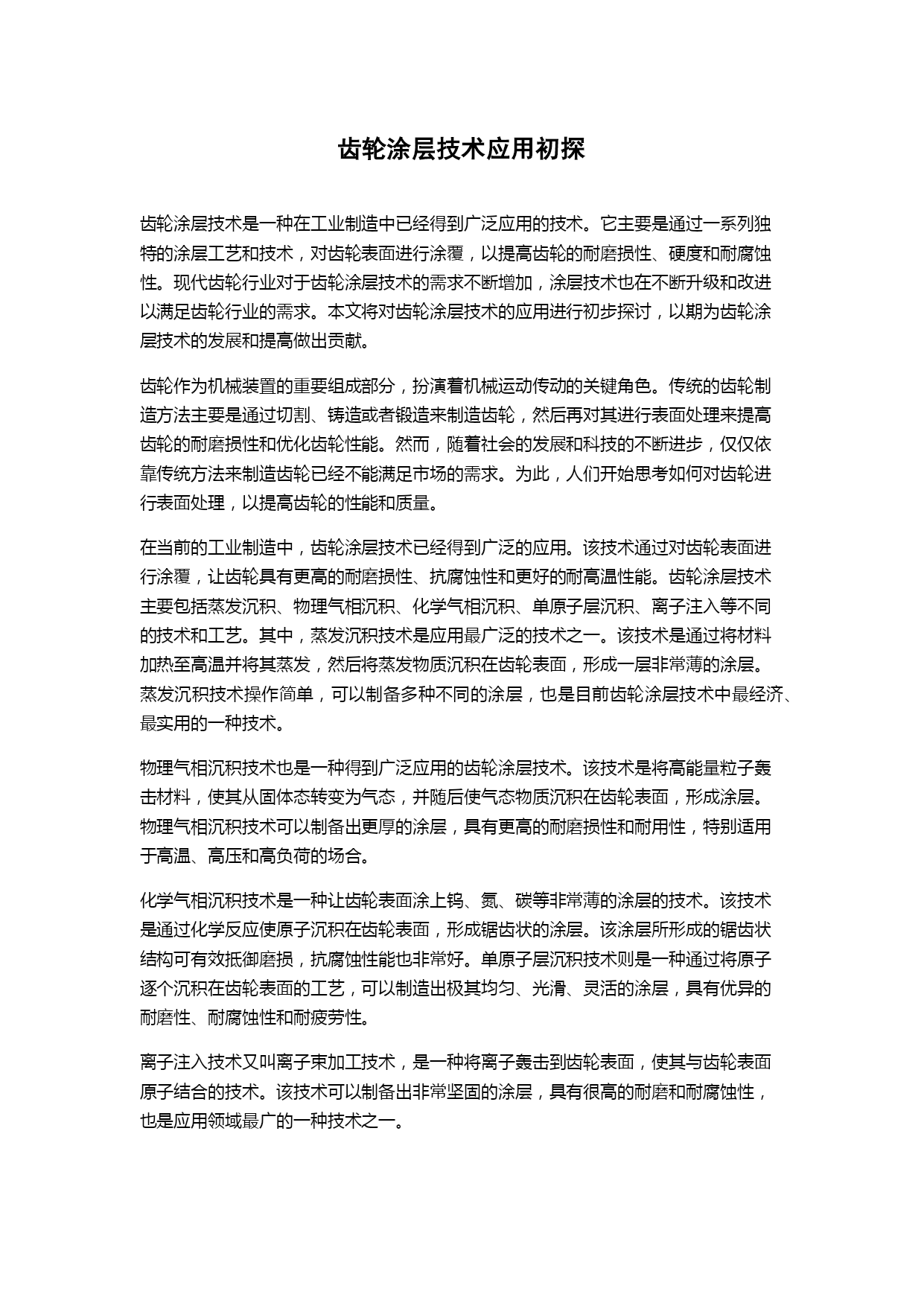 齿轮涂层技术应用初探

齿轮涂层技术是一种在工业制造中已经得到广泛应用的技术。它主要是通过一系列独特的涂层工艺和技术，对齿轮表面进行涂覆，以提高齿轮的耐磨损性、硬度和耐腐蚀性。现代齿轮行业对于齿轮涂层技术的需求不断增加，涂层技术也在不断升级和改进以满足齿轮行业的需求。本文将对齿轮涂层技术的应用进行初步探讨，以期为齿轮涂层技术的发展和提高做出贡献。

齿轮作为机械装置的重要组成部分，扮演着机械运动传动的关键角色。传统的齿轮制造方法主要是通过切割、铸造或者锻造来制造齿轮，然后再对其进行表面处理来提高齿轮的耐磨损性和优化齿轮性能。然而，随着社会的发展和科技的不断进步，仅仅依靠传统方法来制造齿轮已经不能满足市场的需求。为此，人们开始思考如何对齿轮进行表面处理，以提高齿轮的性能和质量。

在当前的工业制造中，齿轮涂层技术已经得到广泛的应用。该技术通过对齿轮表面进行涂覆，让齿轮具有更高的耐磨损性、抗腐蚀性和更好的耐高温性能。齿轮涂层技术主要包括蒸发沉积、物理气相沉积、化学气相沉积、单原子层沉积、离子注入等不同的技术和工艺。其中，蒸发沉积技术是应用最广泛的技术之一。该技术是通过将材料加热至高温并将其蒸发，然后将蒸发物质沉积在齿轮表面，形成一层非常薄的涂层。蒸发沉积技术操作简单，可以制备多种不同的涂层，也是目前齿轮涂层技术中最经济、最实用的一种技术。

物理气相沉积技术也是一种得到广泛应用的齿轮涂层技术。该技术是将高能量粒子轰击材料，使其从固体态转变为气态，并随后使气态物质沉积在齿轮表面，形成涂层。物理气相沉积技术可以制备出更厚的涂层，具有更高的耐磨损性和耐用性，特别适用于高温、高压和高负荷的场合。

化学气相沉积技术是一种让齿轮表面涂上钨、氮、碳等非常薄的涂层的技术。该技术是通过化学反应使原子沉积在齿轮表面，形成锯齿状的涂层。该涂层所形成的锯齿状结构可有效抵御磨损，抗腐蚀性能也非常好。单原子层沉积技术则是一种通过将原子逐个沉积在齿轮表面的工艺，可以制造出极其均匀、光滑、灵活的涂层，具有优异的耐磨性、耐腐蚀性和耐疲劳性。

离子注入技术又叫离子束加工技术，是一种将离子轰击到齿轮表面，使其与齿轮表面原子结合的技术。该技术可以制备出非常坚固的涂层，具有很高的耐磨和耐腐蚀性，也是应用领域最广的一种技术之一。